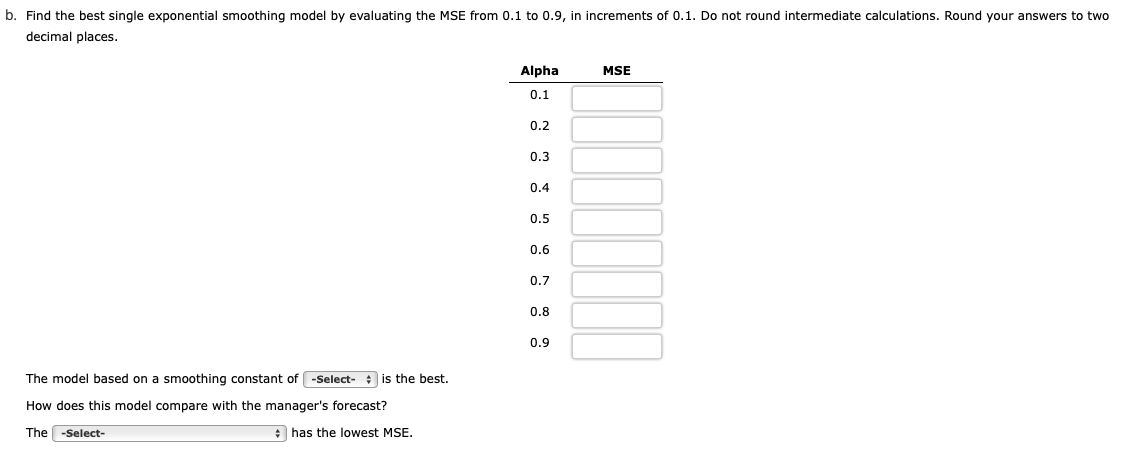 b. Find the best single exponential smoothing model by evaluating the MSE from 0.1 to 0.9, in increments of 0.1. Do not round intermediate calculations. Round your answers to two decimal places.

| Alpha | MSE |
|---|---|
| 0.1 | |
| 0.2 | |
| 0.3 | |
| 0.4 | |
| 0.5 | |
| 0.6 | |
| 0.7 | |
| 0.8 | |
| 0.9 | |

The model based on a smoothing constant of -Select- is the best.

How does this model compare with the manager's forecast?

The -Select- has the lowest MSE.